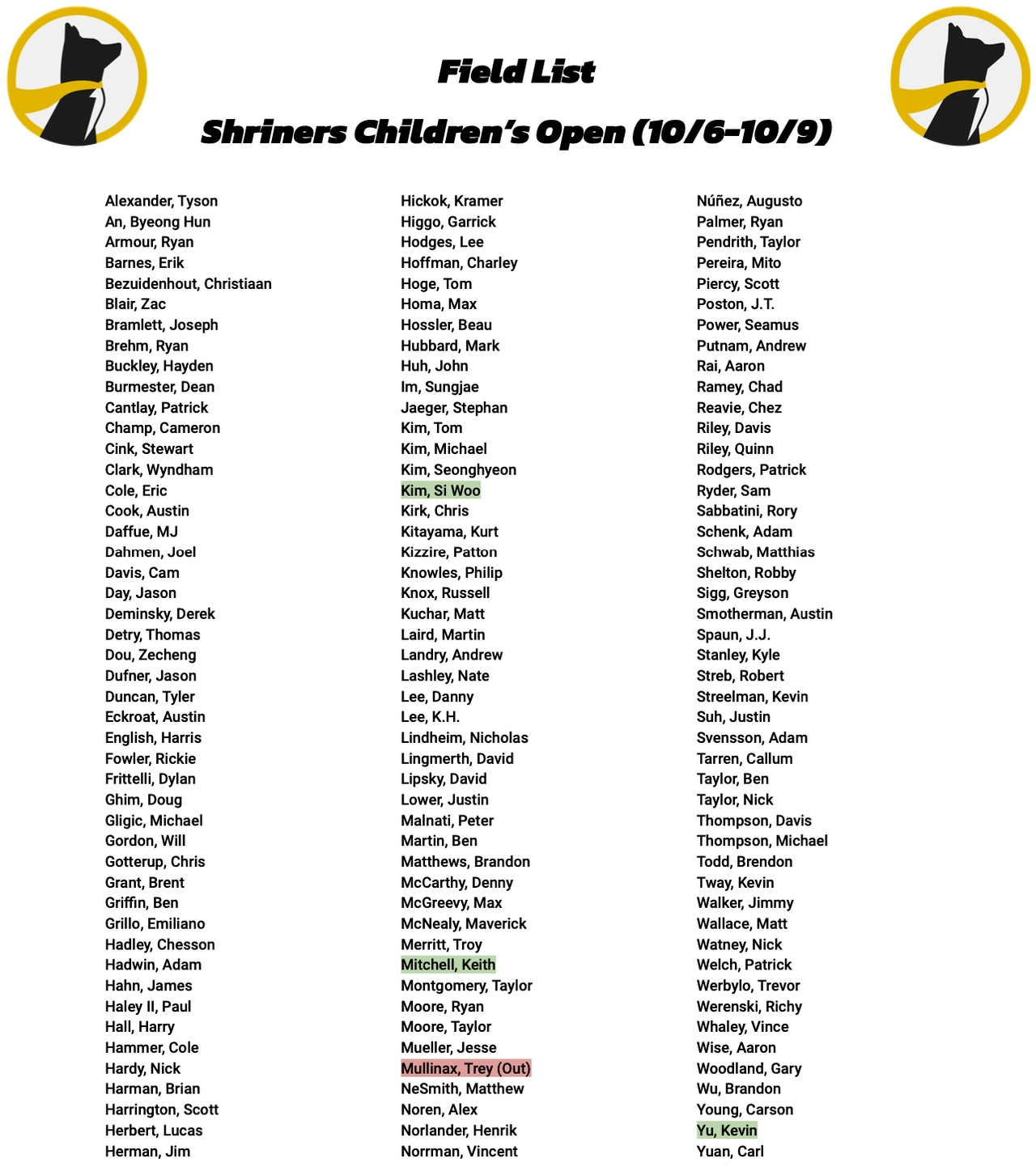 Field List

Shriners Children's Open (10/6-10/9)

Alexander, Tyson
An, Byeong Hun
Armour, Ryan
Barnes, Erik
Bezuidenhout, Christiaan
Blair, Zac
Bramlett, Joseph
Brehm, Ryan
Buckley, Hayden
Burmester, Dean
Cantlay, Patrick
Champ, Cameron
Cink, Stewart
Clark, Wyndham
Cole, Eric
Cook, Austin
Daffue, MJ
Dahmen, Joel
Davis, Cam
Day, Jason
Deminsky, Derek
Detry, Thomas
Dou, Zecheng
Dufner, Jason
Duncan, Tyler
Eckroat, Austin
English, Harris
Fowler, Rickie
Frittelli, Dylan
Ghim, Doug
Gligic, Michael
Gordon, Will
Gotterup, Chris
Grant, Brent
Griffin, Ben
Grillo, Emiliano
Hadley, Chesson
Hadwin, Adam
Hahn, James
Haley II, Paul
Hall, Harry
Hammer, Cole
Hardy, Nick
Harman, Brian
Harrington, Scott
Herbert, Lucas
Herman, Jim

Hickok, Kramer
Higgo, Garrick
Hodges, Lee
Hoffman, Charley
Hoge, Tom
Homa, Max
Hossler, Beau
Hubbard, Mark
Huh, John
Im, Sungjae
Jaeger, Stephan
Kim, Tom
Kim, Michael
Kim, Seonghyeon
Kim, Si Woo
Kirk, Chris
Kitayama, Kurt
Kizzire, Patton
Knowles, Philip
Knox, Russell
Kuchar, Matt
Laird, Martin
Landry, Andrew
Lashley, Nate
Lee, Danny
Lee, K.H.
Lindheim, Nicholas
Lingmerth, David
Lipsky, David
Lower, Justin
Malnati, Peter
Martin, Ben
Matthews, Brandon
McCarthy, Denny
McGreevy, Max
McNealy, Maverick
Merritt, Troy
Mitchell, Keith
Montgomery, Taylor
Moore, Ryan
Moore, Taylor
Mueller, Jesse
Mullinax, Trey (Out)
NeSmith, Matthew
Noren, Alex
Norlander, Henrik
Norrman, Vincent

Núñez, Augusto
Palmer, Ryan
Pendrith, Taylor
Pereira, Mito
Piercy, Scott
Poston, J.T.
Power, Seamus
Putnam, Andrew
Rai, Aaron
Ramey, Chad
Reavie, Chez
Riley, Davis
Riley, Quinn
Rodgers, Patrick
Ryder, Sam
Sabbatini, Rory
Schenk, Adam
Schwab, Matthias
Shelton, Robby
Sigg, Greyson
Smotherman, Austin
Spaun, J.J.
Stanley, Kyle
Streb, Robert
Streelman, Kevin
Suh, Justin
Svensson, Adam
Tarren, Callum
Taylor, Ben
Taylor, Nick
Thompson, Davis
Thompson, Michael
Todd, Brendon
Tway, Kevin
Walker, Jimmy
Wallace, Matt
Watney, Nick
Welch, Patrick
Werbylo, Trevor
Werenski, Richy
Whaley, Vince
Wise, Aaron
Woodland, Gary
Wu, Brandon
Young, Carson
Yu, Kevin
Yuan, Carl